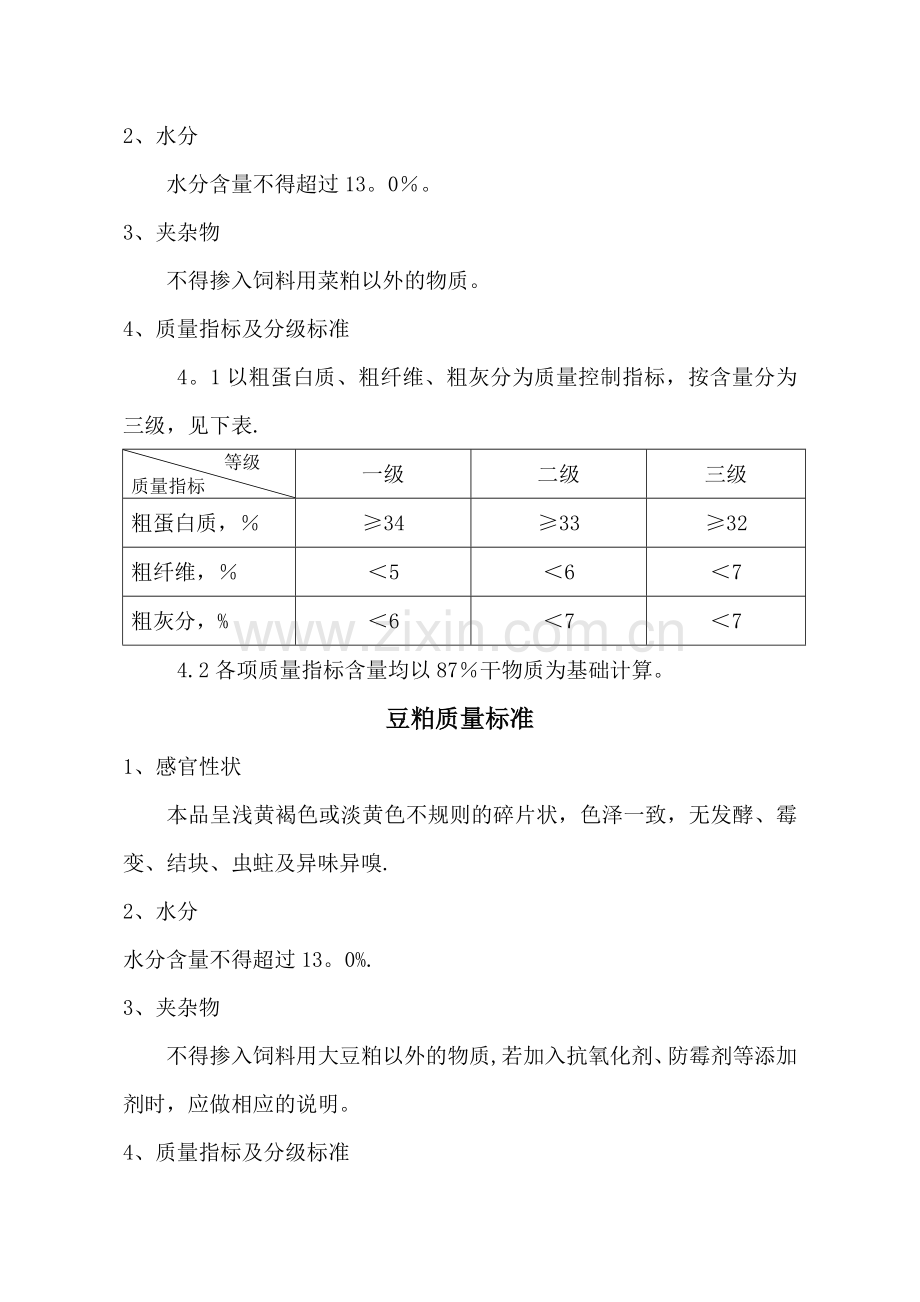 2、水分

水分含量不得超过13。0％。

3、夹杂物

不得掺入饲料用菜粕以外的物质。

4、质量指标及分级标准

4。1以粗蛋白质、粗纤维、粗灰分为质量控制指标，按含量分为三级，见下表.

| 等级 质量指标 | 一级 | 二级 | 三级 |
|---|---|---|---|
| 粗蛋白质，％ | ≥34 | ≥33 | ≥32 |
| 粗纤维，％ | ＜5 | ＜6 | ＜7 |
| 粗灰分，％ | ＜6 | ＜7 | ＜7 |

4.2各项质量指标含量均以87％干物质为基础计算。

豆粕质量标准

1、感官性状

本品呈浅黄褐色或淡黄色不规则的碎片状，色泽一致，无发酵、霉变、结块、虫蛀及异味异嗅.

2、水分

水分含量不得超过13。0%.

3、夹杂物

不得掺入饲料用大豆粕以外的物质,若加入抗氧化剂、防霉剂等添加剂时，应做相应的说明。

4、质量指标及分级标准

www.zixin.com.cn